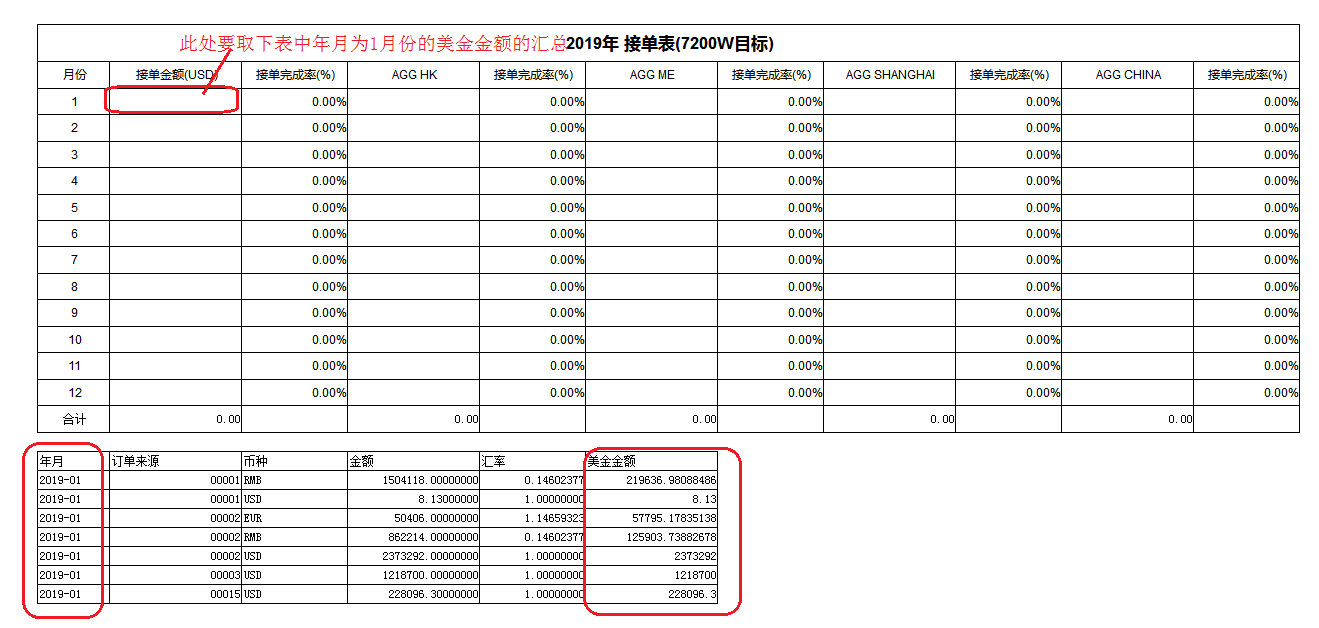 此处要取下表中年月为1月份的美金金额的汇总

2019年 接单表(7200W目标)

| 月份 | 接单金额(USD) | 接单完成率(%) | AGG HK | 接单完成率(%) | AGG ME | 接单完成率(%) | AGG SHANGHAI | 接单完成率(%) | AGG CHINA | 接单完成率(%) |
|---|---|---|---|---|---|---|---|---|---|---|
| 1 | | 0.00% | | 0.00% | | 0.00% | | 0.00% | | 0.00% |
| 2 | | 0.00% | | 0.00% | | 0.00% | | 0.00% | | 0.00% |
| 3 | | 0.00% | | 0.00% | | 0.00% | | 0.00% | | 0.00% |
| 4 | | 0.00% | | 0.00% | | 0.00% | | 0.00% | | 0.00% |
| 5 | | 0.00% | | 0.00% | | 0.00% | | 0.00% | | 0.00% |
| 6 | | 0.00% | | 0.00% | | 0.00% | | 0.00% | | 0.00% |
| 7 | | 0.00% | | 0.00% | | 0.00% | | 0.00% | | 0.00% |
| 8 | | 0.00% | | 0.00% | | 0.00% | | 0.00% | | 0.00% |
| 9 | | 0.00% | | 0.00% | | 0.00% | | 0.00% | | 0.00% |
| 10 | | 0.00% | | 0.00% | | 0.00% | | 0.00% | | 0.00% |
| 11 | | 0.00% | | 0.00% | | 0.00% | | 0.00% | | 0.00% |
| 12 | | 0.00% | | 0.00% | | 0.00% | | 0.00% | | 0.00% |
| 合计 | 0.00 | | 0.00 | | 0.00 | | 0.00 | | 0.00 | |

| 年月 | 订单来源 | 币种 | 金额 | 汇率 | 美金金额 |
|---|---|---|---|---|---|
| 2019-01 | 00001 | RMB | 1504118.00000000 | 0.14602377 | 219636.98088486 |
| 2019-01 | 00001 | USD | 8.13000000 | 1.00000000 | 8.13 |
| 2019-01 | 00002 | EUR | 50406.00000000 | 1.14659323 | 57795.17835138 |
| 2019-01 | 00002 | RMB | 862214.00000000 | 0.14602377 | 125903.73882678 |
| 2019-01 | 00002 | USD | 2373292.00000000 | 1.00000000 | 2373292 |
| 2019-01 | 00003 | USD | 1218700.00000000 | 1.00000000 | 1218700 |
| 2019-01 | 00015 | USD | 228096.30000000 | 1.00000000 | 228096.3 |